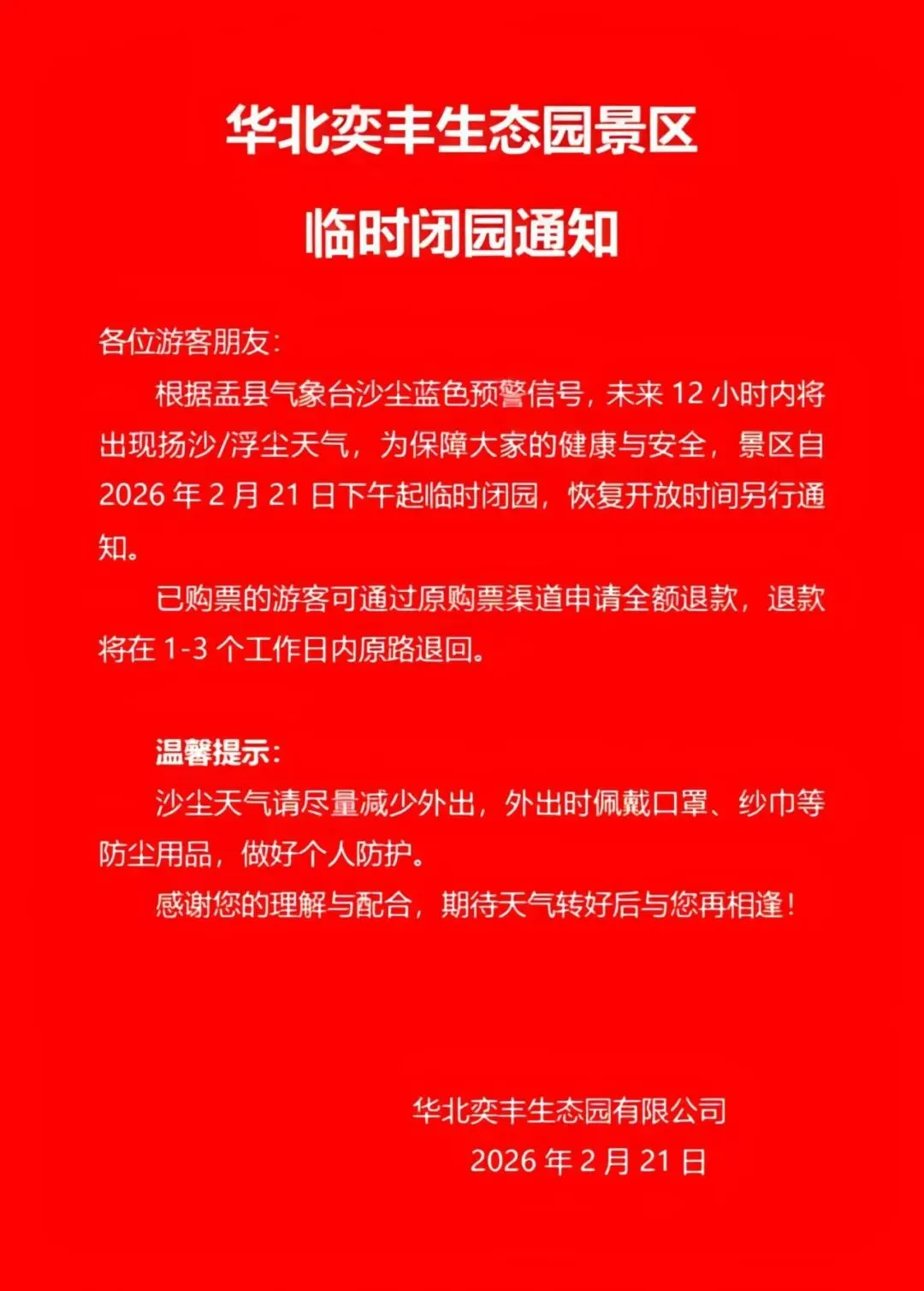 华北奕丰生态园景区

临时闭园通知

各位游客朋友：

根据盂县气象台沙尘蓝色预警信号，未来12小时内将出现扬沙/浮尘天气，为保障大家的健康与安全，景区自2026年2月21日下午起临时闭园，恢复开放时间另行通知。

已购票的游客可通过原购票渠道申请全额退款，退款将在1-3个工作日内原路退回。

温馨提示：

沙尘天气请尽量减少外出，外出时佩戴口罩、纱巾等防尘用品，做好个人防护。

感谢您的理解与配合，期待天气转好后与您再相逢！

华北奕丰生态园有限公司
2026年2月21日